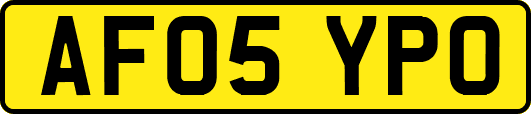 AF05 YPO